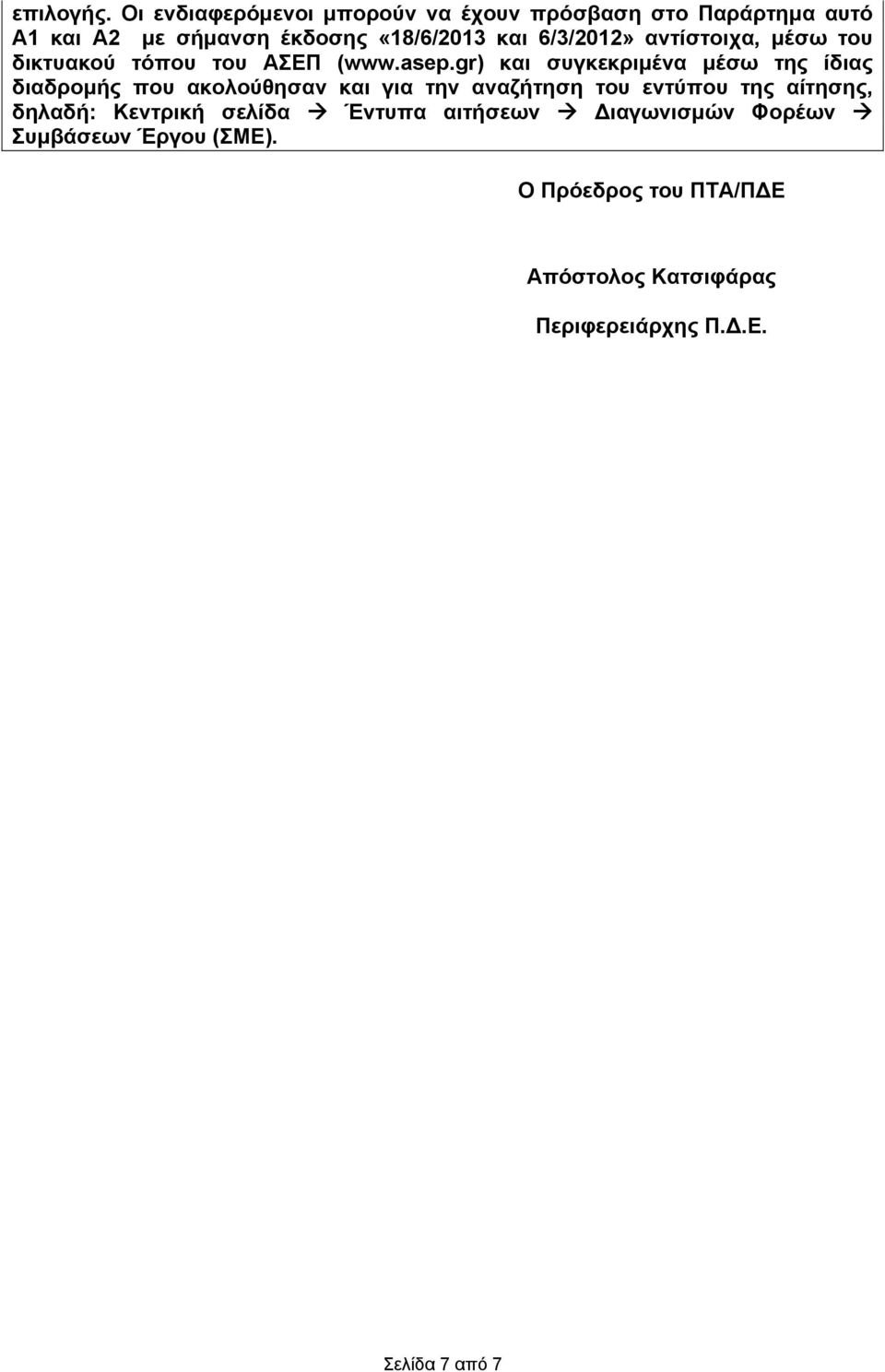 επιλογής. Οι ενδιαφερόμενοι μπορούν να έχουν πρόσβαση στο Παράρτημα αυτό Α1 και Α2 με σήμανση έκδοσης «18/6/2013 και 6/3/2012» αντίστοιχα, μέσω του δικτυακού τόπου του ΑΣΕΠ (www.asep.gr) και συγκεκριμένα μέσω της ίδιας διαδρομής που ακολούθησαν και για την αναζήτηση του εντύπου της αίτησης, δηλαδή: Κεντρική σελίδα → Έντυπα αιτήσεων → Διαγωνισμών Φορέων → Συμβάσεων Έργου (ΣΜΕ).

Ο Πρόεδρος του ΠΤΑ/ΠΔΕ

Απόστολος Κατσιφάρας

Περιφερειάρχης Π.Δ.Ε.

Σελίδα 7 από 7